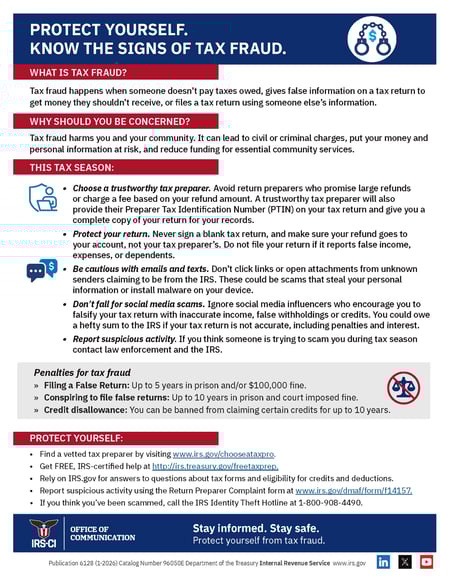 PROTECT YOURSELF.
KNOW THE SIGNS OF TAX FRAUD.

WHAT IS TAX FRAUD?

Tax fraud happens when someone doesn't pay taxes owed, gives false information on a tax return to get money they shouldn't receive, or files a tax return using someone else's information.

WHY SHOULD YOU BE CONCERNED?

Tax fraud harms you and your community. It can lead to civil or criminal charges, put your money and personal information at risk, and reduce funding for essential community services.

THIS TAX SEASON:

• Choose a trustworthy tax preparer. Avoid return preparers who promise large refunds or charge a fee based on your refund amount. A trustworthy tax preparer will also provide their Preparer Tax Identification Number (PTIN) on your tax return and give you a complete copy of your return for your records.

• Protect your return. Never sign a blank tax return, and make sure your refund goes to your account, not your tax preparer's. Do not file your return if it reports false income, expenses, or dependents.

• Be cautious with emails and texts. Don't click links or open attachments from unknown senders claiming to be from the IRS. These could be scams that steal your personal information or install malware on your device.

• Don't fall for social media scams. Ignore social media influencers who encourage you to falsify your tax return with inaccurate income, false withholdings or credits. You could owe a hefty sum to the IRS if your tax return is not accurate, including penalties and interest.

• Report suspicious activity. If you think someone is trying to scam you during tax season contact law enforcement and the IRS.

Penalties for tax fraud
» Filing a False Return: Up to 5 years in prison and/or $100,000 fine.
» Conspiring to file false returns: Up to 10 years in prison and court imposed fine.
» Credit disallowance: You can be banned from claiming certain credits for up to 10 years.

PROTECT YOURSELF:

• Find a vetted tax preparer by visiting www.irs.gov/chooseataxpro.
• Get FREE, IRS-certified help at http://irs.treasury.gov/freetaxprep.
• Rely on IRS.gov for answers to questions about tax forms and eligibility for credits and deductions.
• Report suspicious activity using the Return Preparer Complaint form at www.irs.gov/dmaf/form/f14157.
• If you think you've been scammed, call the IRS Identity Theft Hotline at 1-800-908-4490.

IRS-CI
OFFICE OF COMMUNICATION
Stay informed. Stay safe.
Protect yourself from tax fraud.

Publication 6128 (1-2026) Catalog Number 96050E Department of the Treasury Internal Revenue Service www.irs.gov